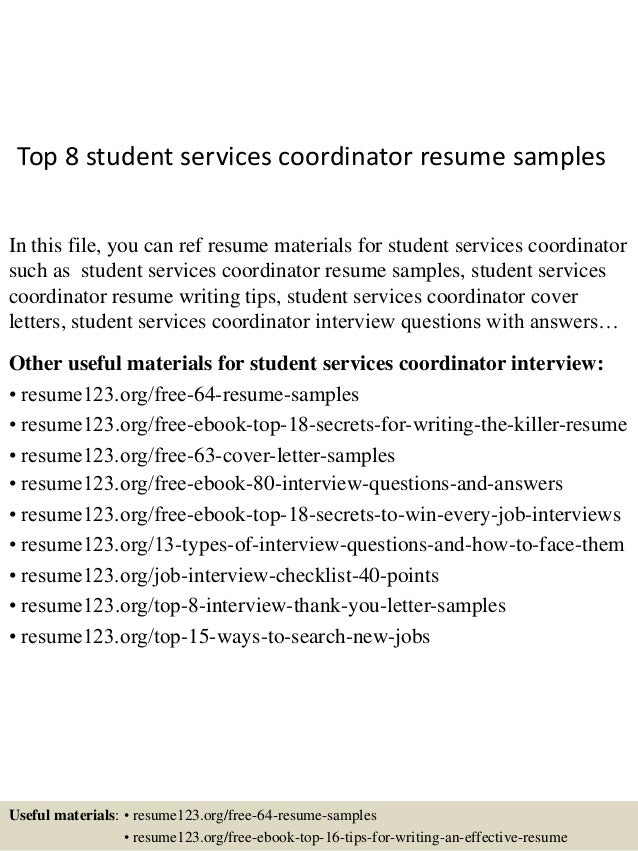 Top 8 student services coordinator resume samples

In this file, you can ref resume materials for student services coordinator such as student services coordinator resume samples, student services coordinator resume writing tips, student services coordinator cover letters, student services coordinator interview questions with answers…

Other useful materials for student services coordinator interview:
• resume123.org/free-64-resume-samples
• resume123.org/free-ebook-top-18-secrets-for-writing-the-killer-resume
• resume123.org/free-63-cover-letter-samples
• resume123.org/free-ebook-80-interview-questions-and-answers
• resume123.org/free-ebook-top-18-secrets-to-win-every-job-interviews
• resume123.org/13-types-of-interview-questions-and-how-to-face-them
• resume123.org/job-interview-checklist-40-points
• resume123.org/top-8-interview-thank-you-letter-samples
• resume123.org/top-15-ways-to-search-new-jobs

Useful materials: • resume123.org/free-64-resume-samples
• resume123.org/free-ebook-top-16-tips-for-writing-an-effective-resume